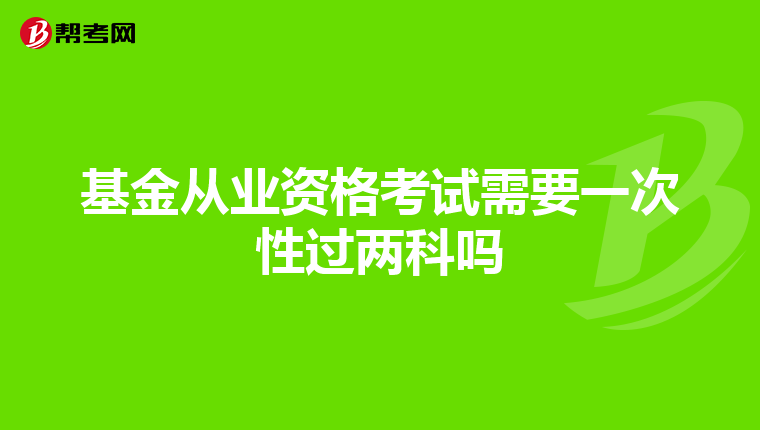 帮考网

基金从业资格考试需要一次性过两科吗